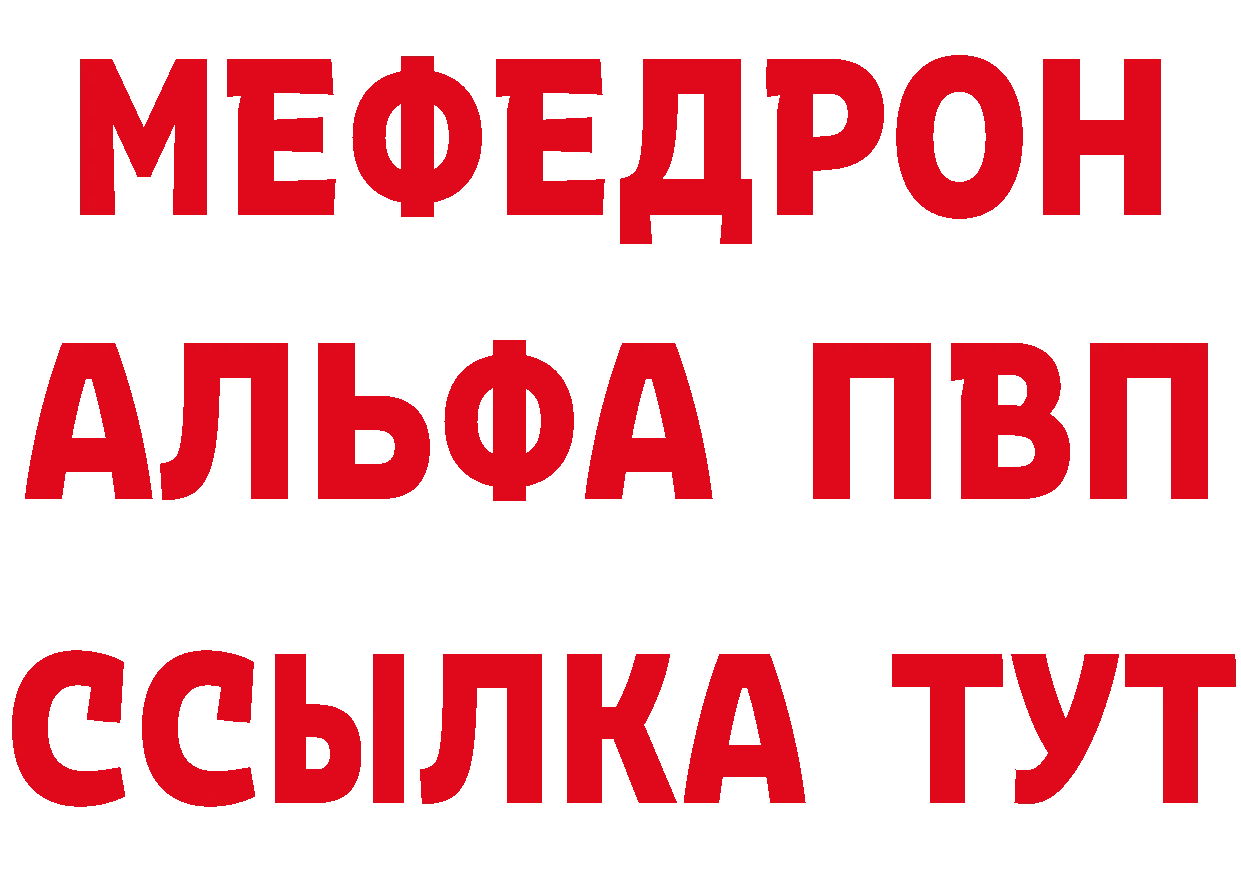 МЕФЕДРОН
АЛЬФА ПВП
ССЫЛКА ТУТ